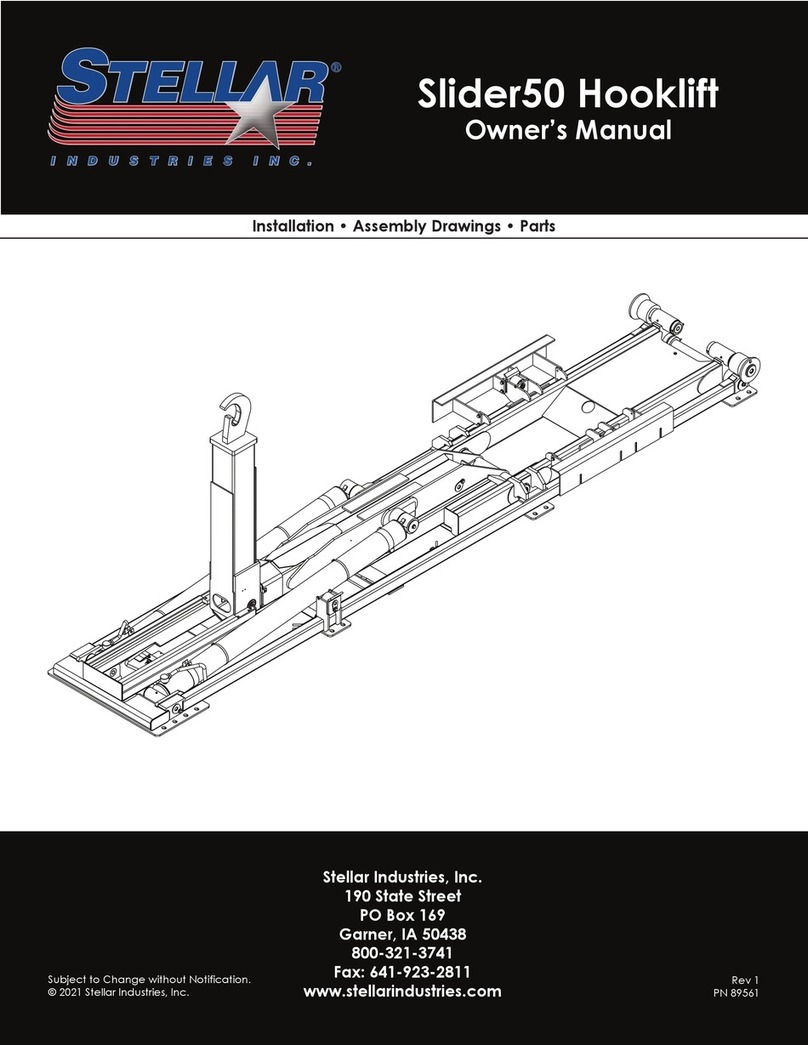 STELLAR®
INDUSTRIES INC.

Slider50 Hooklift
Owner's Manual

Installation • Assembly Drawings • Parts

Stellar Industries, Inc.
190 State Street
PO Box 169
Garner, IA 50438
800-321-3741
Fax: 641-923-2811
www.stellarindustries.com

Subject to Change without Notification.
© 2021 Stellar Industries, Inc.

Rev 1
PN 89561